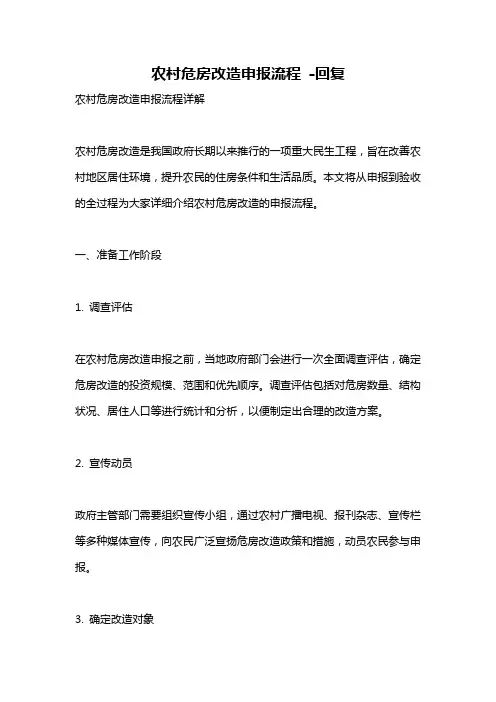 农村危房改造申报流程 -回复

农村危房改造申报流程详解

农村危房改造是我国政府长期以来推行的一项重大民生工程，旨在改善农村地区居住环境，提升农民的住房条件和生活品质。本文将从申报到验收的全过程为大家详细介绍农村危房改造的申报流程。

一、准备工作阶段

1. 调查评估

在农村危房改造申报之前，当地政府部门会进行一次全面调查评估，确定危房改造的投资规模、范围和优先顺序。调查评估包括对危房数量、结构状况、居住人口等进行统计和分析，以便制定出合理的改造方案。

2. 宣传动员

政府主管部门需要组织宣传小组，通过农村广播电视、报刊杂志、宣传栏等多种媒体宣传，向农民广泛宣扬危房改造政策和措施，动员农民参与申报。

3. 确定改造对象